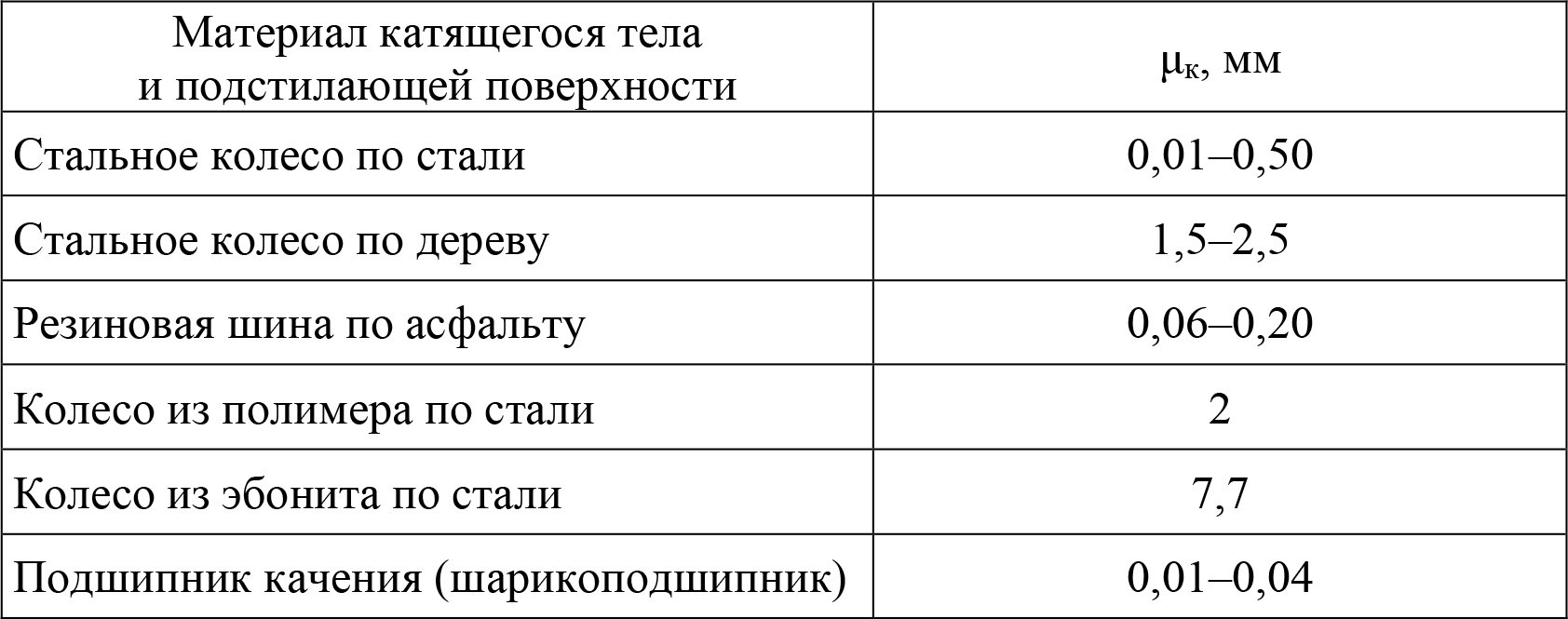 | Материал катящегося тела и подстилающей поверхности | $\mu_к$, мм |
|---|---|
| Стальное колесо по стали | 0,01–0,50 |
| Стальное колесо по дереву | 1,5–2,5 |
| Резиновая шина по асфальту | 0,06–0,20 |
| Колесо из полимера по стали | 2 |
| Колесо из эбонита по стали | 7,7 |
| Подшипник качения (шарикоподшипник) | 0,01–0,04 |